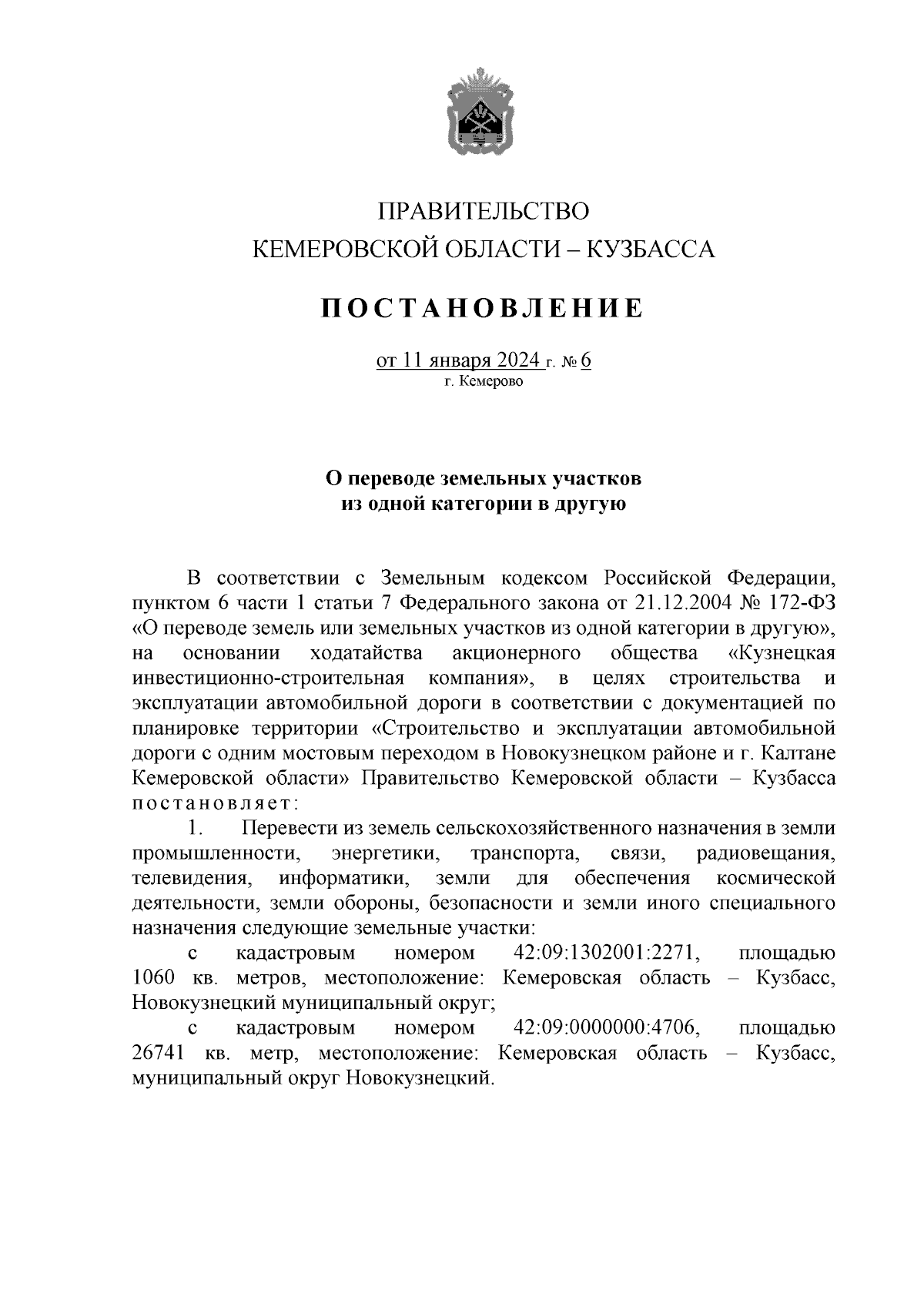 ПРАВИТЕЛЬСТВО
КЕМЕРОВСКОЙ ОБЛАСТИ – КУЗБАССА

ПОСТАНОВЛЕНИЕ

от 11 января 2024 г. № 6
г. Кемерово

О переводе земельных участков
из одной категории в другую

В соответствии с Земельным кодексом Российской Федерации, пунктом 6 части 1 статьи 7 Федерального закона от 21.12.2004 № 172-ФЗ «О переводе земель или земельных участков из одной категории в другую», на основании ходатайства акционерного общества «Кузнецкая инвестиционно-строительная компания», в целях строительства и эксплуатации автомобильной дороги в соответствии с документацией по планировке территории «Строительство и эксплуатации автомобильной дороги с одним мостовым переходом в Новокузнецком районе и г. Калтане Кемеровской области» Правительство Кемеровской области – Кузбасса постановляет:

1. Перевести из земель сельскохозяйственного назначения в земли промышленности, энергетики, транспорта, связи, радиовещания, телевидения, информатики, земли для обеспечения космической деятельности, земли обороны, безопасности и земли иного специального назначения следующие земельные участки:

с кадастровым номером 42:09:1302001:2271, площадью 1060 кв. метров, местоположение: Кемеровская область – Кузбасс, Новокузнецкий муниципальный округ;

с кадастровым номером 42:09:0000000:4706, площадью 26741 кв. метр, местоположение: Кемеровская область – Кузбасс, муниципальный округ Новокузнецкий.